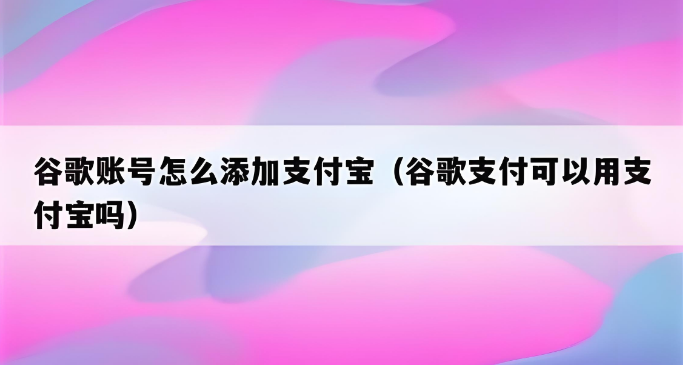 谷歌账号怎么添加支付宝（谷歌支付可以用支付宝吗）